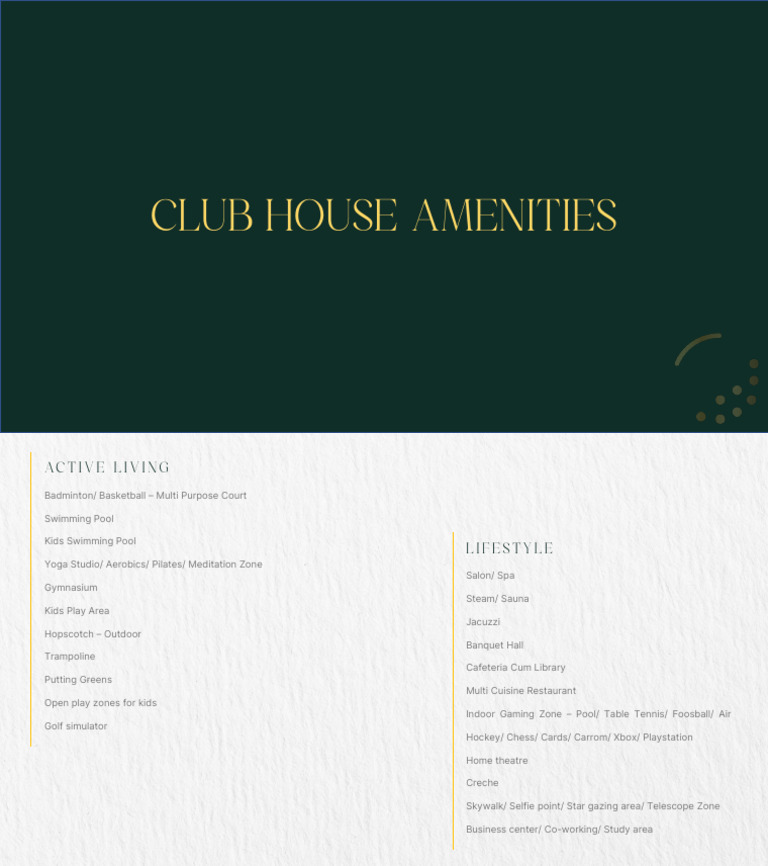 CLUB HOUSE AMENITIES

ACTIVE LIVING

Badminton/ Basketball – Multi Purpose Court

Swimming Pool

Kids Swimming Pool

Yoga Studio/ Aerobics/ Pilates/ Meditation Zone

Gymnasium

Kids Play Area

Hopscotch – Outdoor

Trampoline

Putting Greens

Open play zones for kids

Golf simulator

LIFESTYLE

Salon/ Spa

Steam/ Sauna

Jacuzzi

Banquet Hall

Cafeteria Cum Library

Multi Cuisine Restaurant

Indoor Gaming Zone – Pool/ Table Tennis/ Foosball/ Air Hockey/ Chess/ Cards/ Carrom/ Xbox/ Playstation

Home theatre

Creche

Skywalk/ Selfie point/ Star gazing area/ Telescope Zone

Business center/ Co-working/ Study area